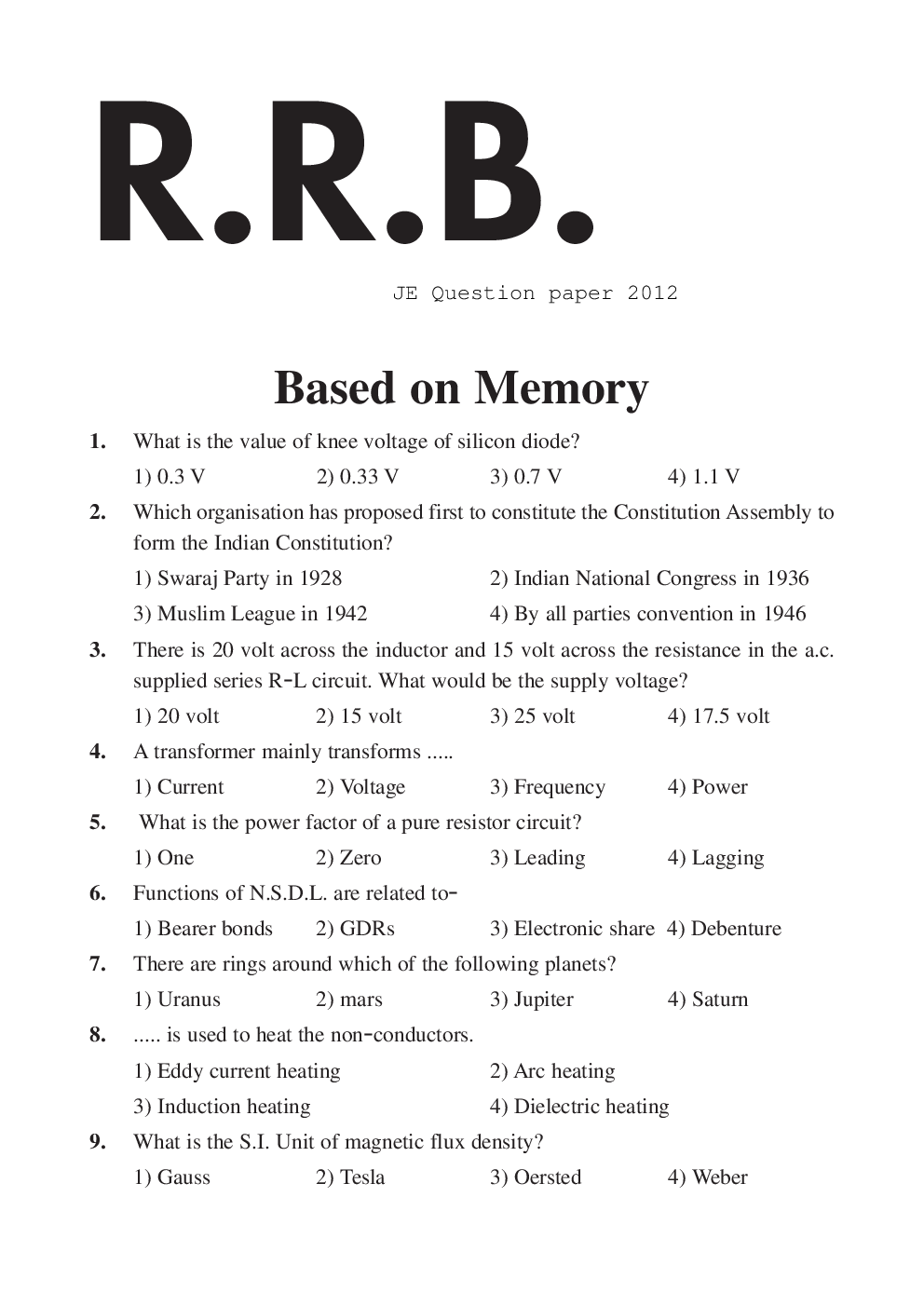 R.R.B.

JE Question paper 2012

Based on Memory

1. What is the value of knee voltage of silicon diode?

1) 0.3 V 2) 0.33 V 3) 0.7 V 4) 1.1 V

2. Which organisation has proposed first to constitute the Constitution Assembly to form the Indian Constitution?

1) Swaraj Party in 1928 2) Indian National Congress in 1936

3) Muslim League in 1942 4) By all parties convention in 1946

3. There is 20 volt across the inductor and 15 volt across the resistance in the a.c. supplied series R-L circuit. What would be the supply voltage?

1) 20 volt 2) 15 volt 3) 25 volt 4) 17.5 volt

4. A transformer mainly transforms .....

1) Current 2) Voltage 3) Frequency 4) Power

5. What is the power factor of a pure resistor circuit?

1) One 2) Zero 3) Leading 4) Lagging

6. Functions of N.S.D.L. are related to-

1) Bearer bonds 2) GDRs 3) Electronic share 4) Debenture

7. There are rings around which of the following planets?

1) Uranus 2) mars 3) Jupiter 4) Saturn

8. ..... is used to heat the non-conductors.

1) Eddy current heating 2) Arc heating

3) Induction heating 4) Dielectric heating

9. What is the S.I. Unit of magnetic flux density?

1) Gauss 2) Tesla 3) Oersted 4) Weber